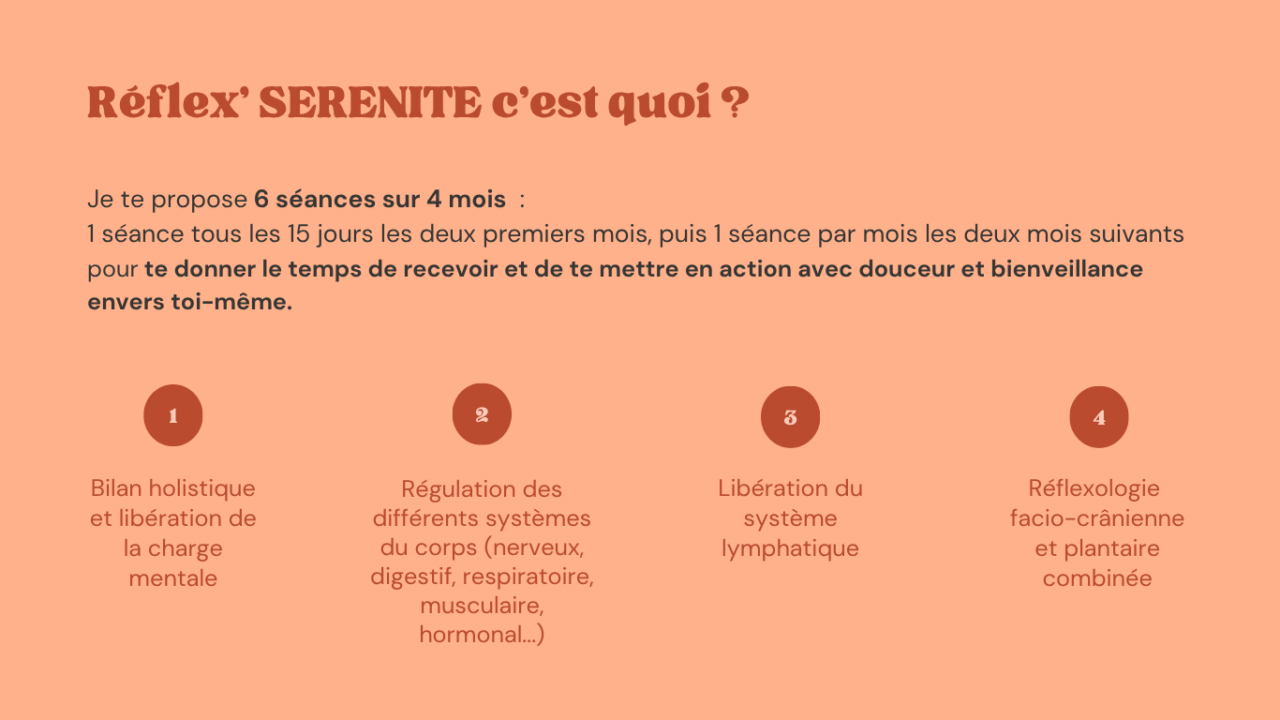 Réflex' SERENITE c'est quoi ?

Je te propose 6 séances sur 4 mois :
1 séance tous les 15 jours les deux premiers mois, puis 1 séance par mois les deux mois suivants pour te donner le temps de recevoir et de te mettre en action avec douceur et bienveillance envers toi-même.

1

Bilan holistique et libération de la charge mentale

2

Régulation des différents systèmes du corps (nerveux, digestif, respiratoire, musculaire, hormonal...)

3

Libération du système lymphatique

4

Réflexologie facio-crânienne et plantaire combinée